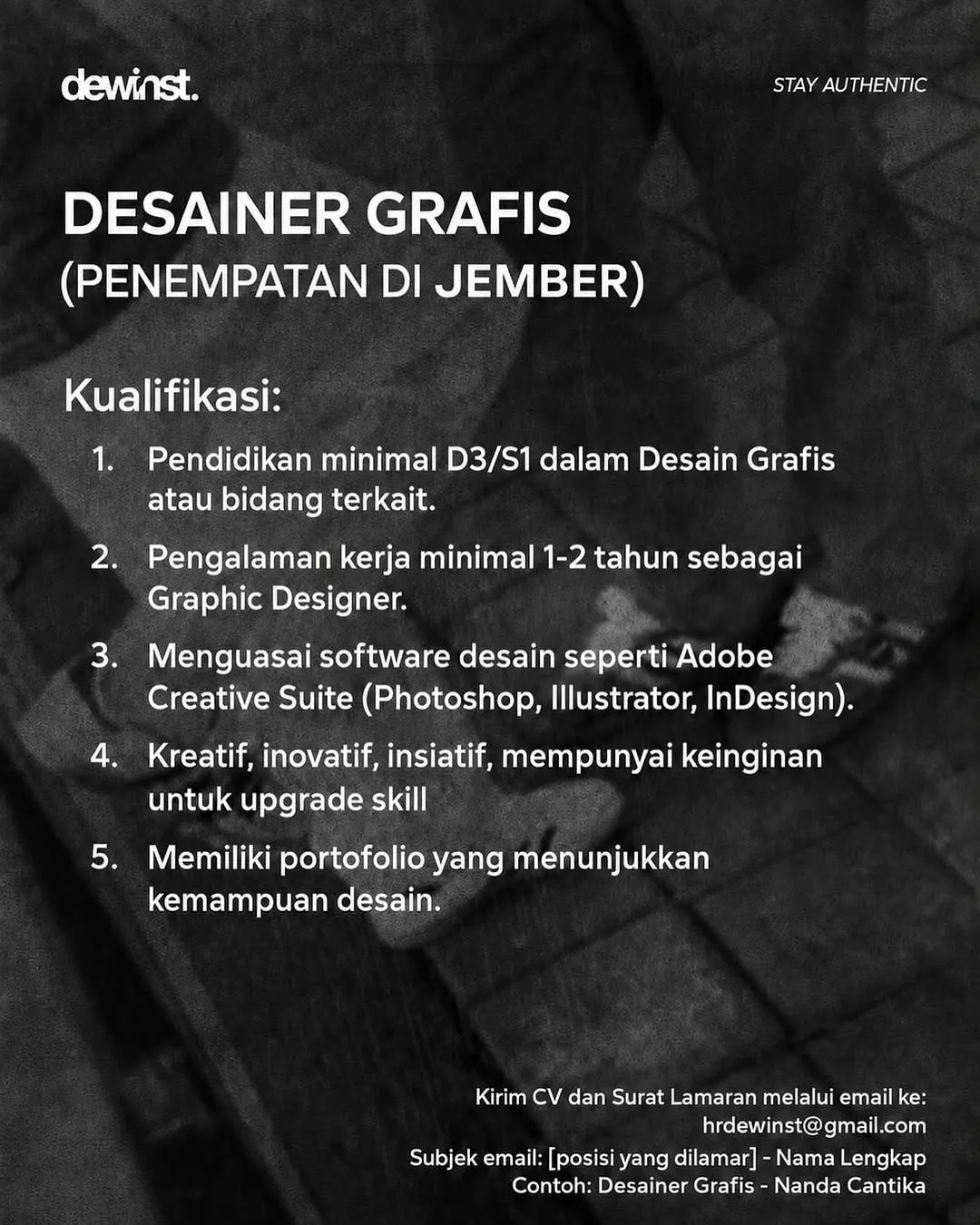 dewinst.

STAY AUTHENTIC

DESAINER GRAFIS
(PENEMPATAN DI JEMBER)

Kualifikasi:

1. Pendidikan minimal D3/S1 dalam Desain Grafis atau bidang terkait.
2. Pengalaman kerja minimal 1-2 tahun sebagai Graphic Designer.
3. Menguasai software desain seperti Adobe Creative Suite (Photoshop, Illustrator, InDesign).
4. Kreatif, inovatif, insiatif, mempunyai keinginan untuk upgrade skill
5. Memiliki portofolio yang menunjukkan kemampuan desain.

Kirim CV dan Surat Lamaran melalui email ke:
hrdewinst@gmail.com
Subjek email: [posisi yang dilamar] - Nama Lengkap
Contoh: Desainer Grafis - Nanda Cantika